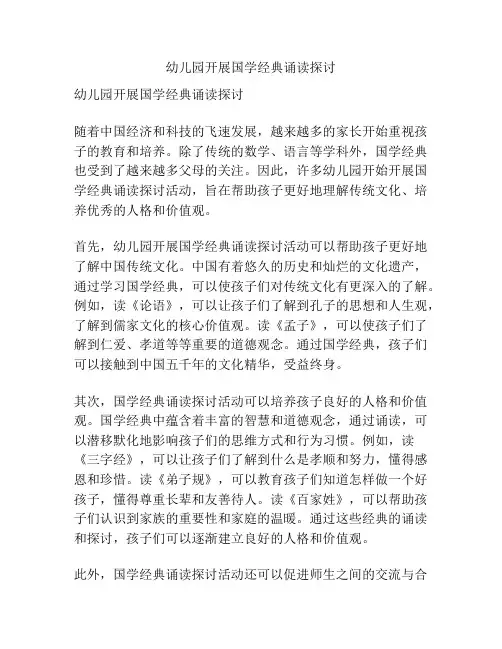 幼儿园开展国学经典诵读探讨

幼儿园开展国学经典诵读探讨

随着中国经济和科技的飞速发展，越来越多的家长开始重视孩子的教育和培养。除了传统的数学、语言等学科外，国学经典也受到了越来越多父母的关注。因此，许多幼儿园开始开展国学经典诵读探讨活动，旨在帮助孩子更好地理解传统文化、培养优秀的人格和价值观。

首先，幼儿园开展国学经典诵读探讨活动可以帮助孩子更好地了解中国传统文化。中国有着悠久的历史和灿烂的文化遗产，通过学习国学经典，可以使孩子们对传统文化有更深入的了解。例如，读《论语》，可以让孩子们了解到孔子的思想和人生观，了解到儒家文化的核心价值观。读《孟子》，可以使孩子们了解到仁爱、孝道等等重要的道德观念。通过国学经典，孩子们可以接触到中国五千年的文化精华，受益终身。

其次，国学经典诵读探讨活动可以培养孩子良好的人格和价值观。国学经典中蕴含着丰富的智慧和道德观念，通过诵读，可以潜移默化地影响孩子们的思维方式和行为习惯。例如，读《三字经》，可以让孩子们了解到什么是孝顺和努力，懂得感恩和珍惜。读《弟子规》，可以教育孩子们知道怎样做一个好孩子，懂得尊重长辈和友善待人。读《百家姓》，可以帮助孩子们认识到家族的重要性和家庭的温暖。通过这些经典的诵读和探讨，孩子们可以逐渐建立良好的人格和价值观。

此外，国学经典诵读探讨活动还可以促进师生之间的交流与合